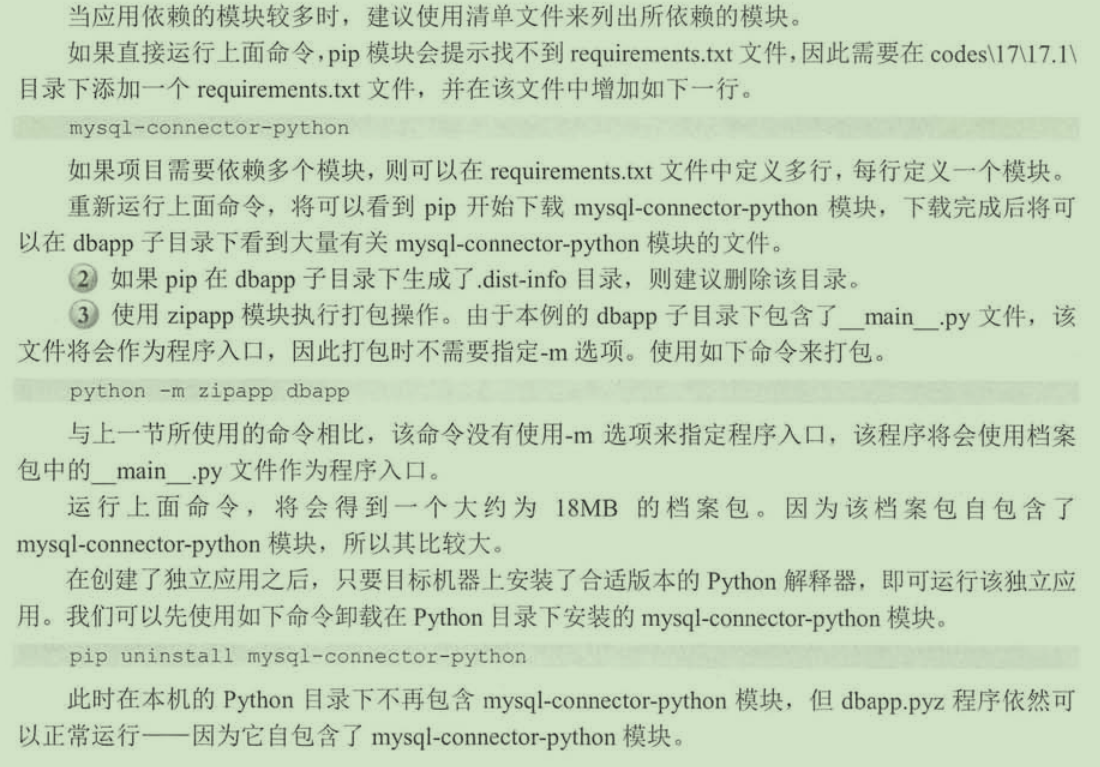 当应用依赖的模块较多时，建议使用清单文件来列出所依赖的模块。

如果直接运行上面命令，pip模块会提示找不到requirements.txt文件，因此需要在codes\17\17.1\目录下添加一个requirements.txt文件，并在该文件中增加如下一行。

mysql-connector-python

如果项目需要依赖多个模块，则可以在requirements.txt文件中定义多行，每行定义一个模块。

重新运行上面命令，将可以看到pip开始下载mysql-connector-python模块，下载完成后将可以在dbapp子目录下看到大量有关mysql-connector-python模块的文件。

2 如果pip在dbapp子目录下生成了.dist-info目录，则建议删除该目录。

3 使用zipapp模块执行打包操作。由于本例的dbapp子目录下包含了__main__.py文件，该文件将会作为程序入口，因此打包时不需要指定-m选项。使用如下命令来打包。

python -m zipapp dbapp

与上一节所使用的命令相比，该命令没有使用-m选项来指定程序入口，该程序将会使用档案包中的__main__.py文件作为程序入口。

运行上面命令，将会得到一个大约为18MB的档案包。因为该档案包自包含了mysql-connector-python模块，所以其比较大。

在创建了独立应用之后，只要目标机器上安装了合适版本的Python解释器，即可运行该独立应用。我们可以先使用如下命令卸载在Python目录下安装的mysql-connector-python模块。

pip uninstall mysql-connector-python

此时在本机的Python目录下不再包含mysql-connector-python模块，但dbapp.pyz程序依然可以正常运行——因为它自包含了mysql-connector-python模块。